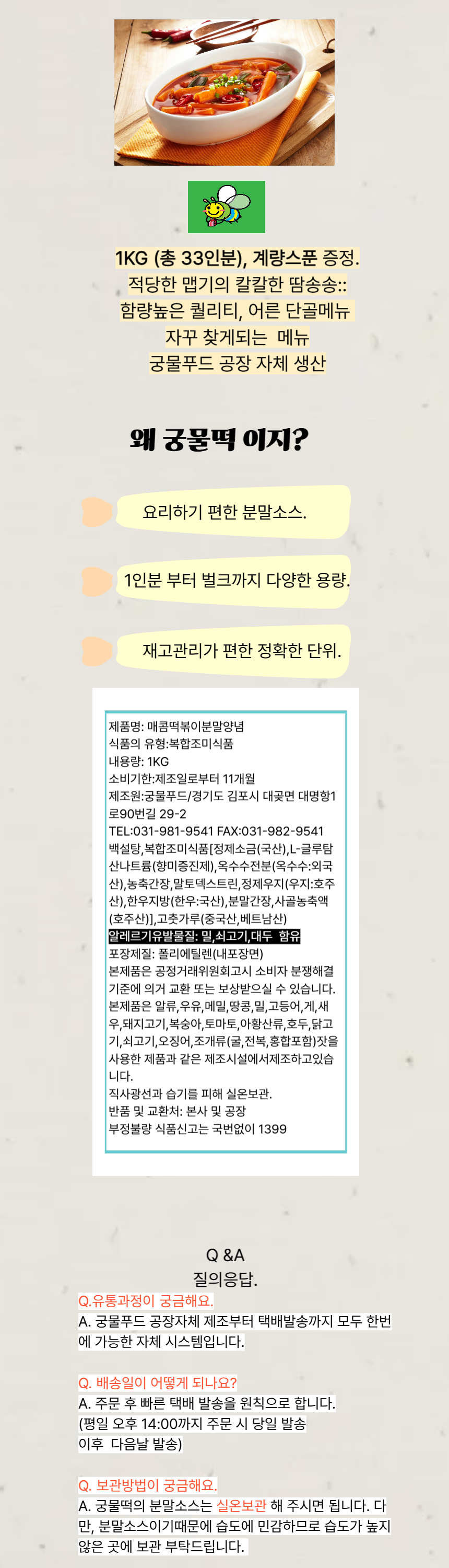 1KG (총 33인분), 계량스푼 증정.
적당한 맵기의 칼칼한 땀송송::
함량높은 퀄리티, 어른 단골메뉴
자꾸 찾게되는 메뉴
궁물푸드 공장 자체 생산

왜 궁물떡 이지?

요리하기 편한 분말소스.

1인분 부터 벌크까지 다양한 용량.

재고관리가 편한 정확한 단위.

제품명: 매콤떡볶이분말양념
식품의 유형:복합조미식품
내용량: 1KG
소비기한:제조일로부터 11개월
제조원:궁물푸드/경기도 김포시 대곶면 대명항1로90번길 29-2
TEL:031-981-9541 FAX:031-982-9541
백설탕,복합조미식품[정제소금(국산),L-글루탐산나트륨(향미증진제),옥수수전분(옥수수:외국산),농축간장,말토덱스트린,정제우지(우지:호주산),한우지방(한우:국산),분말간장,사골농축액(호주산)],고춧가루(중국산,베트남산)
알레르기유발물질: 밀,쇠고기,대두 함유
포장제질: 폴리에틸렌(내포장면)
본제품은 공정거래위원회고시 소비자 분쟁해결기준에 의거 교환 또는 보상받으실 수 있습니다.
본제품은 알류,우유,메밀,땅콩,밀,고등어,게,새우,돼지고기,복숭아,토마토,아황산류,호두,닭고기,쇠고기,오징어,조개류(굴,전복,홍합포함)잣을 사용한 제품과 같은 제조시설에서제조하고있습니다.
직사광선과 습기를 피해 실온보관.
반품 및 교환처: 본사 및 공장
부정불량 식품신고는 국번없이 1399

Q &A
질의응답.
Q.유통과정이 궁금해요.
A. 궁물푸드 공장자체 제조부터 택배발송까지 모두 한번에 가능한 자체 시스템입니다.

Q. 배송일이 어떻게 되나요?
A. 주문 후 빠른 택배 발송을 원칙으로 합니다.
(평일 오후 14:00까지 주문 시 당일 발송
이후 다음날 발송)

Q. 보관방법이 궁금해요.
A. 궁물떡의 분말소스는 실온보관 해 주시면 됩니다. 다만, 분말소스이기때문에 습도에 민감하므로 습도가 높지 않은 곳에 보관 부탁드립니다.